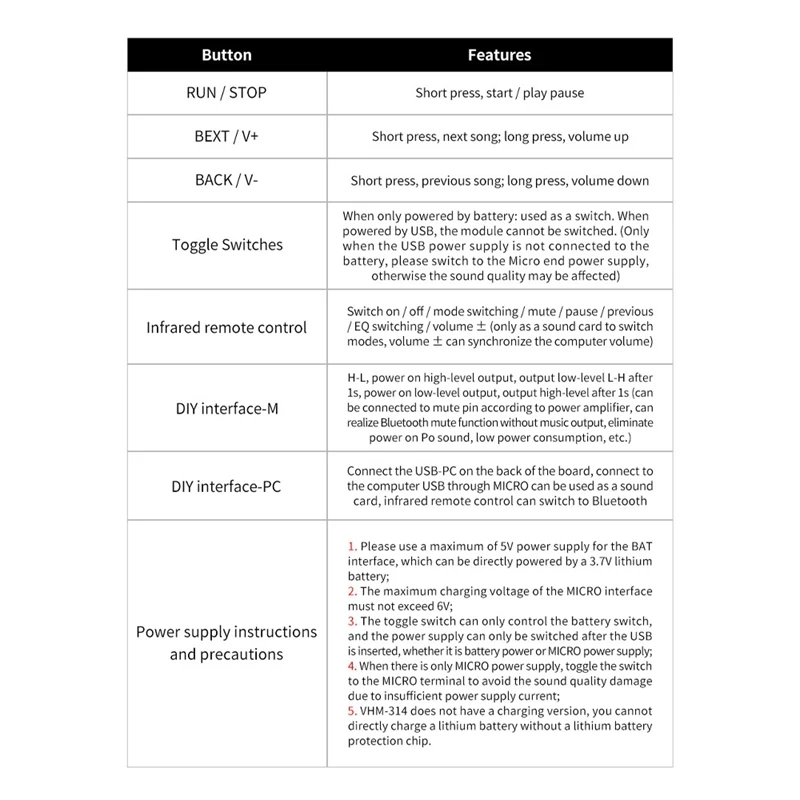 | Button | Features |
|---|---|
| RUN / STOP | Short press, start / play pause |
| BEXT / V+ | Short press, next song; long press, volume up |
| BACK / V- | Short press, previous song; long press, volume down |
| Toggle Switches | When only powered by battery: used as a switch. When powered by USB, the module cannot be switched. (Only when the USB power supply is not connected to the battery, please switch to the Micro end power supply, otherwise the sound quality may be affected) |
| Infrared remote control | Switch on / off / mode switching / mute / pause / previous / EQ switching / volume ± (only as a sound card to switch modes, volume ± can synchronize the computer volume) |
| DIY interface-M | H-L, power on high-level output, output low-level L-H after 1s, power on low-level output, output high-level after 1s (can be connected to mute pin according to power amplifier, can realize Bluetooth mute function without music output, eliminate power on Po sound, low power consumption, etc.) |
| DIY interface-PC | Connect the USB-PC on the back of the board, connect to the computer USB through MICRO can be used as a sound card, infrared remote control can switch to Bluetooth |
| Power supply instructions and precautions | 1. Please use a maximum of 5V power supply for the BAT interface, which can be directly powered by a 3.7V lithium battery; 2. The maximum charging voltage of the MICRO interface must not exceed 6V; 3. The toggle switch can only control the battery switch, and the power supply can only be switched after the USB is inserted, whether it is battery power or MICRO power supply; 4. When there is only MICRO power supply, toggle the switch to the MICRO terminal to avoid the sound quality damage due to insufficient power supply current; 5. VHM-314 does not have a charging version, you cannot directly charge a lithium battery without a lithium battery protection chip. |